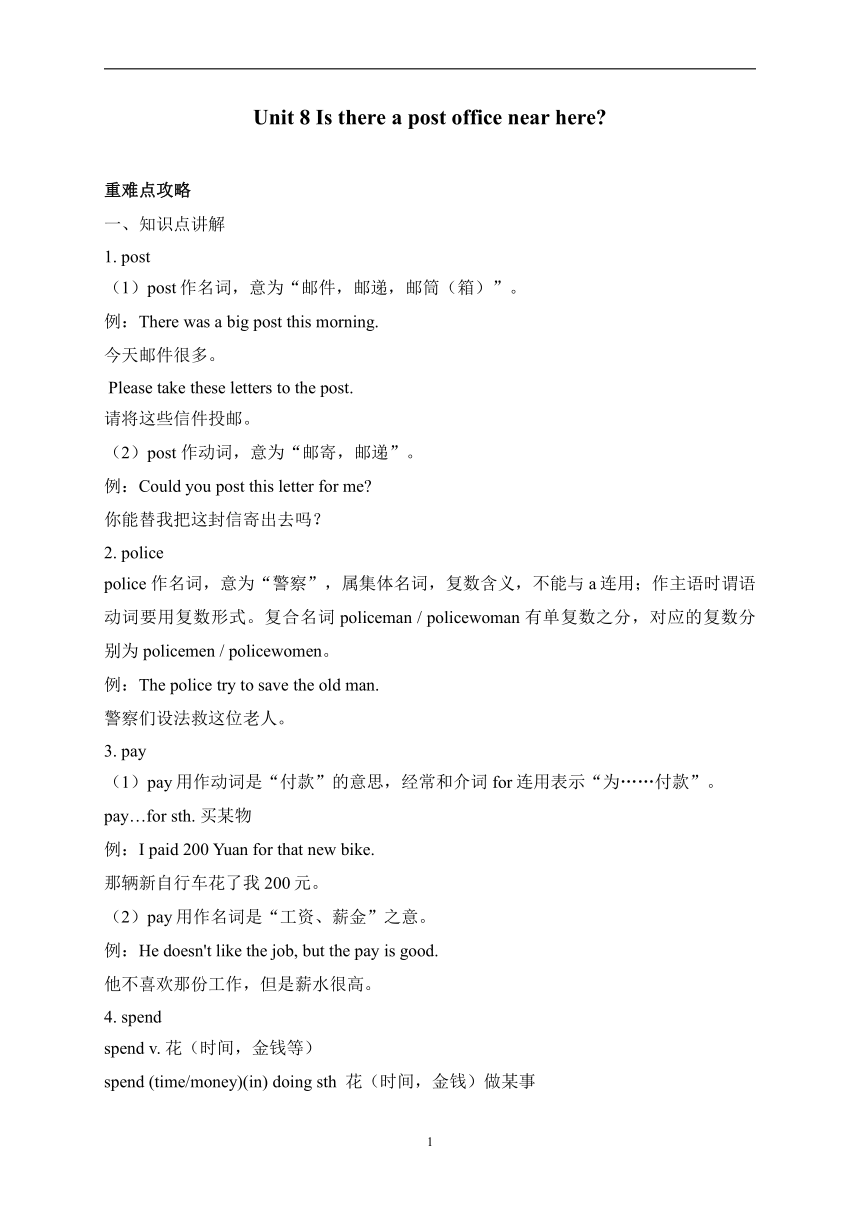 Unit 8 Is there a post office near here?

重难点攻略

一、知识点讲解

1. post

（1）post 作名词，意为“邮件，邮递，邮筒（箱）”。

例：There was a big post this morning.

今天邮件很多。

Please take these letters to the post.

请将这些信件投邮。

（2）post 作动词，意为“邮寄，邮递”。

例：Could you post this letter for me?

你能替我把这封信寄出去吗？

2. police

police 作名词，意为“警察”，属集体名词，复数含义，不能与 a 连用；作主语时谓语动词要用复数形式。复合名词 policeman / policewoman 有单复数之分，对应的复数分别为 policemen / policewomen。

例：The police try to save the old man.

警察们设法救这位老人。

3. pay

（1）pay 用作动词是“付款”的意思，经常和介词 for 连用表示“为……付款”。

pay…for sth. 买某物

例：I paid 200 Yuan for that new bike.

那辆新自行车花了我 200 元。

（2）pay 用作名词是“工资、薪金”之意。

例：He doesn't like the job, but the pay is good.

他不喜欢那份工作，但是薪水很高。

4. spend

spend v. 花（时间，金钱等）

spend (time/money)(in) doing sth 花（时间，金钱）做某事

1